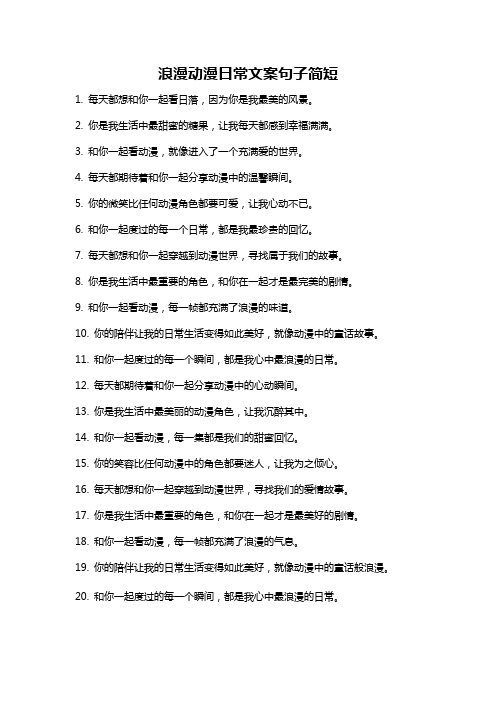 浪漫动漫日常文案句子简短

1. 每天都想和你一起看日落，因为你是我最美的风景。

2. 你是我生活中最甜蜜的糖果，让我每天都感到幸福满满。

3. 和你一起看动漫，就像进入了一个充满爱的世界。

4. 每天都期待着和你一起分享动漫中的温馨瞬间。

5. 你的微笑比任何动漫角色都要可爱，让我心动不已。

6. 和你一起度过的每一个日常，都是我最珍贵的回忆。

7. 每天都想和你一起穿越到动漫世界，寻找属于我们的故事。

8. 你是我生活中最重要的角色，和你在一起才是最完美的剧情。

9. 和你一起看动漫，每一帧都充满了浪漫的味道。

10. 你的陪伴让我的日常生活变得如此美好，就像动漫中的童话故事。

11. 和你一起度过的每一个瞬间，都是我心中最浪漫的日常。

12. 每天都期待着和你一起分享动漫中的心动瞬间。

13. 你是我生活中最美丽的动漫角色，让我沉醉其中。

14. 和你一起看动漫，每一集都是我们的甜蜜回忆。

15. 你的笑容比任何动漫中的角色都要迷人，让我为之倾心。

16. 每天都想和你一起穿越到动漫世界，寻找我们的爱情故事。

17. 你是我生活中最重要的角色，和你在一起才是最美好的剧情。

18. 和你一起看动漫，每一帧都充满了浪漫的气息。

19. 你的陪伴让我的日常生活变得如此美好，就像动漫中的童话般浪漫。

20. 和你一起度过的每一个瞬间，都是我心中最浪漫的日常。